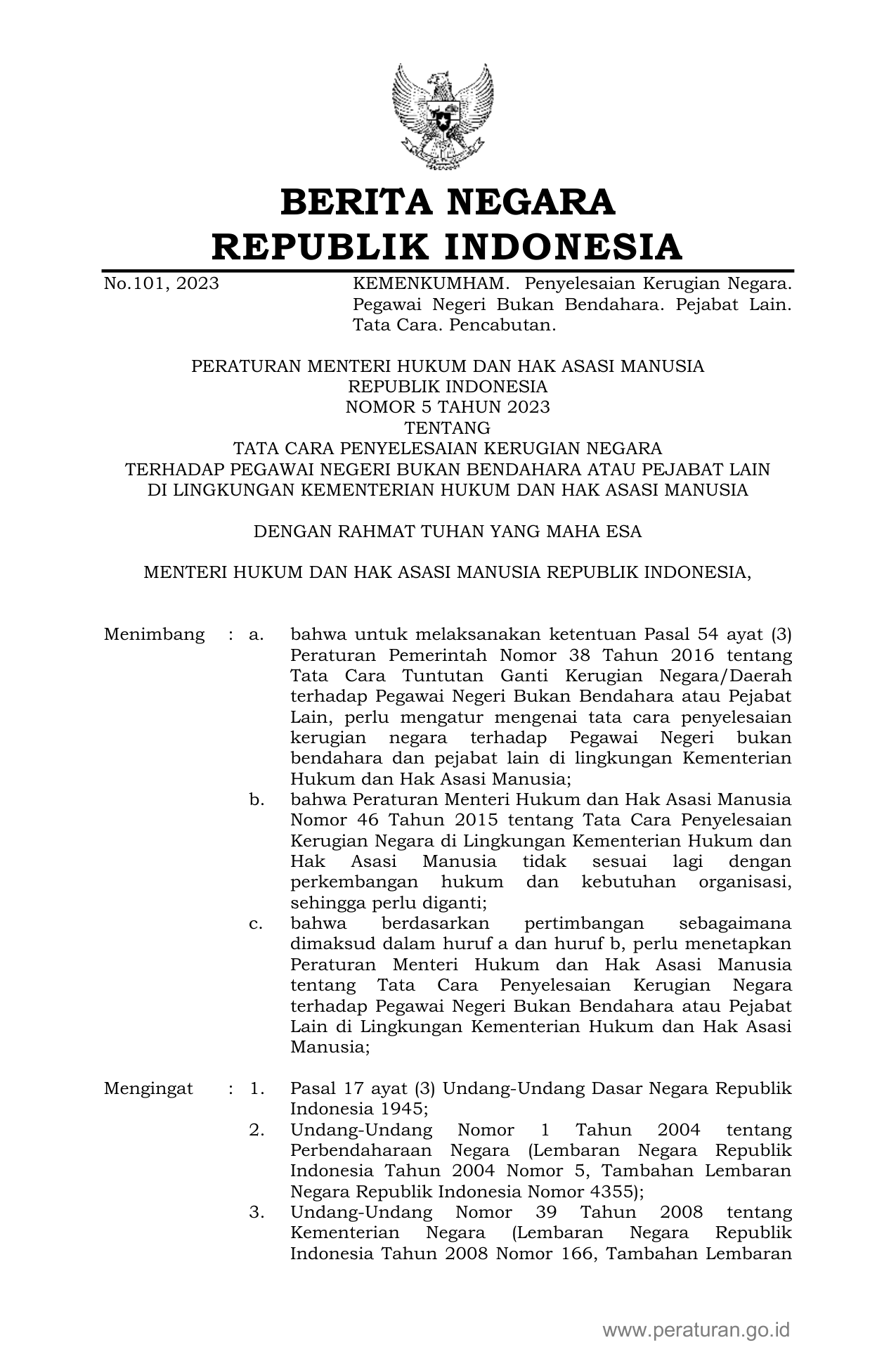 BERITA NEGARA
REPUBLIK INDONESIA

No.101, 2023

KEMENKUMHAM. Penyelesaian Kerugian Negara. Pegawai Negeri Bukan Bendahara. Pejabat Lain. Tata Cara. Pencabutan.

PERATURAN MENTERI HUKUM DAN HAK ASASI MANUSIA
REPUBLIK INDONESIA
NOMOR 5 TAHUN 2023
TENTANG
TATA CARA PENYELESAIAN KERUGIAN NEGARA
TERHADAP PEGAWAI NEGERI BUKAN BENDAHARA ATAU PEJABAT LAIN
DI LINGKUNGAN KEMENTERIAN HUKUM DAN HAK ASASI MANUSIA

DENGAN RAHMAT TUHAN YANG MAHA ESA

MENTERI HUKUM DAN HAK ASASI MANUSIA REPUBLIK INDONESIA,

Menimbang : a. bahwa untuk melaksanakan ketentuan Pasal 54 ayat (3) Peraturan Pemerintah Nomor 38 Tahun 2016 tentang Tata Cara Tuntutan Ganti Kerugian Negara/Daerah terhadap Pegawai Negeri Bukan Bendahara atau Pejabat Lain, perlu mengatur mengenai tata cara penyelesaian kerugian negara terhadap Pegawai Negeri bukan bendahara dan pejabat lain di lingkungan Kementerian Hukum dan Hak Asasi Manusia;

b. bahwa Peraturan Menteri Hukum dan Hak Asasi Manusia Nomor 46 Tahun 2015 tentang Tata Cara Penyelesaian Kerugian Negara di Lingkungan Kementerian Hukum dan Hak Asasi Manusia tidak sesuai lagi dengan perkembangan hukum dan kebutuhan organisasi, sehingga perlu diganti;

c. bahwa berdasarkan pertimbangan sebagaimana dimaksud dalam huruf a dan huruf b, perlu menetapkan Peraturan Menteri Hukum dan Hak Asasi Manusia tentang Tata Cara Penyelesaian Kerugian Negara terhadap Pegawai Negeri Bukan Bendahara atau Pejabat Lain di Lingkungan Kementerian Hukum dan Hak Asasi Manusia;

Mengingat : 1. Pasal 17 ayat (3) Undang-Undang Dasar Negara Republik Indonesia 1945;

2. Undang-Undang Nomor 1 Tahun 2004 tentang Perbendaharaan Negara (Lembaran Negara Republik Indonesia Tahun 2004 Nomor 5, Tambahan Lembaran Negara Republik Indonesia Nomor 4355);

3. Undang-Undang Nomor 39 Tahun 2008 tentang Kementerian Negara (Lembaran Negara Republik Indonesia Tahun 2008 Nomor 166, Tambahan Lembaran

www.peraturan.go.id